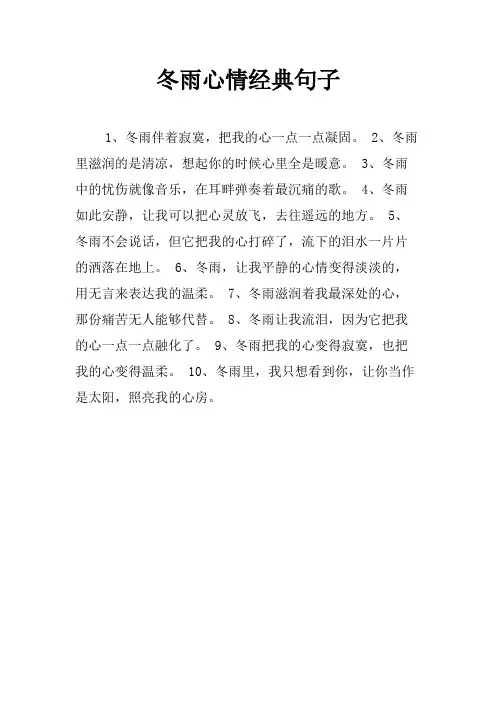 冬雨心情经典句子

1、冬雨伴着寂寞，把我的心一点一点凝固。 2、冬雨里滋润的是清凉，想起你的时候心里全是暖意。 3、冬雨中的忧伤就像音乐，在耳畔弹奏着最沉痛的歌。 4、冬雨如此安静，让我可以把心灵放飞，去往遥远的地方。 5、冬雨不会说话，但它把我的心打碎了，流下的泪水一片片的洒落在地上。 6、冬雨，让我平静的心情变得淡淡的，用无言来表达我的温柔。 7、冬雨滋润着我最深处的心，那份痛苦无人能够代替。 8、冬雨让我流泪，因为它把我的心一点一点融化了。 9、冬雨把我的心变得寂寞，也把我的心变得温柔。 10、冬雨里，我只想看到你，让你当作是太阳，照亮我的心房。